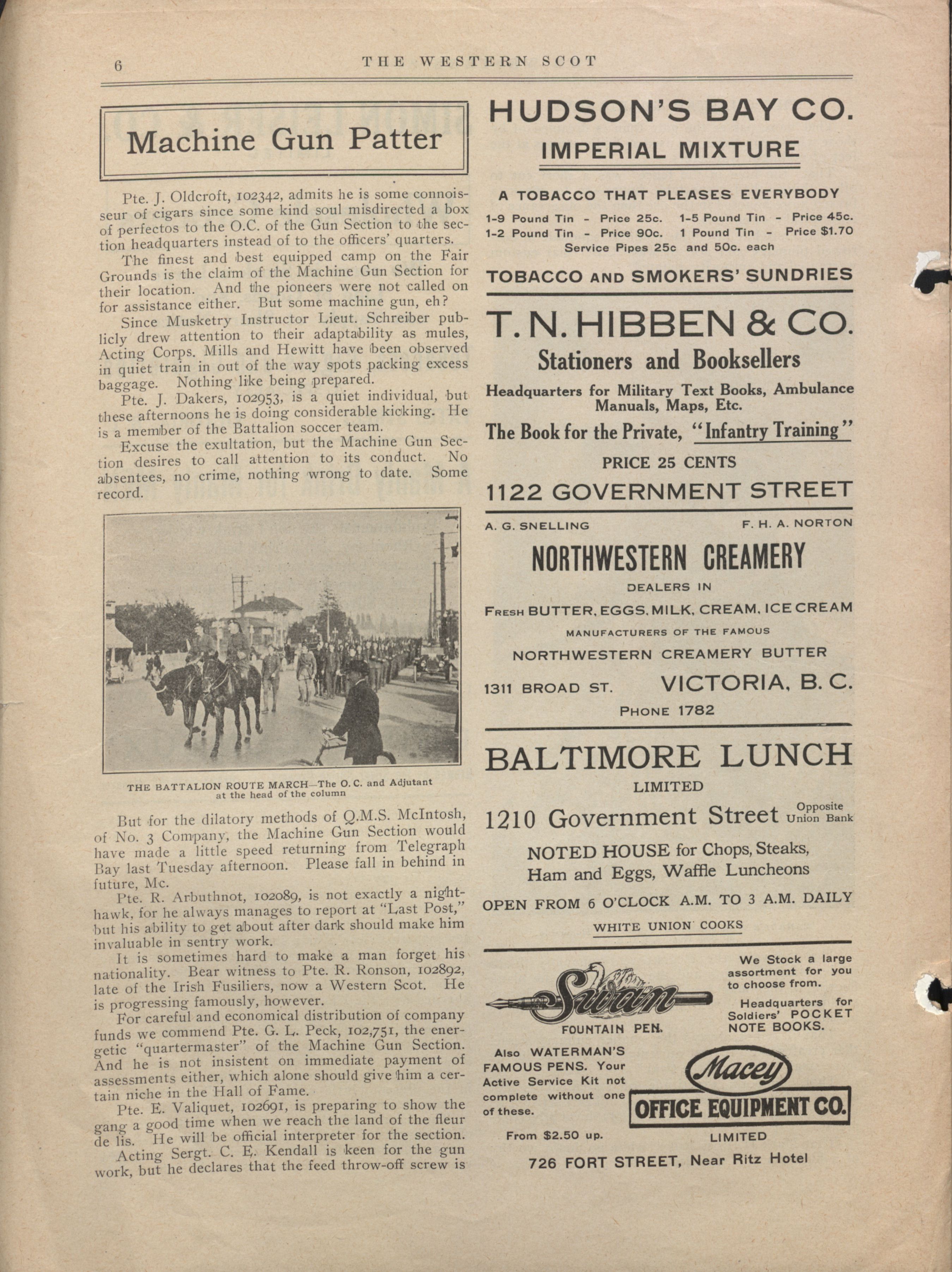 6 THE WESTERN SCOT

Machine Gun Patter

Pte. J. Oldcroft, 102342, admits he is some connoisseur of cigars since some kind soul misdirected a box of perfectos to the O.C. of the Gun Section to the section headquarters instead of to the officers' quarters.

The finest and best equipped camp on the Fair Grounds is the claim of the Machine Gun Section for their location. And the pioneers were not called on for assistance either. But some machine gun, eh?

Since Musketry Instructor Lieut. Schreiber publicly drew attention to their adaptability as mules, Acting Corps. Mills and Hewitt have been observed in quiet train in out of the way spots packing excess baggage. Nothing like being prepared.

Pte. J. Dakers, 102953, is a quiet individual, but these afternoons he is doing considerable kicking. He is a member of the Battalion soccer team.

Excuse the exultation, but the Machine Gun Section desires to call attention to its conduct. No absentees, no crime, nothing wrong to date. Some record.

THE BATTALION ROUTE MARCH—The O. C. and Adjutant at the head of the column

But for the dilatory methods of Q.M.S. McIntosh, of No. 3 Company, the Machine Gun Section would have made a little speed returning from Telegraph Bay last Tuesday afternoon. Please fall in behind in future, Mc.

Pte. R. Arbuthnot, 102089, is not exactly a nighthawk, for he always manages to report at "Last Post," but his ability to get about after dark should make him invaluable in sentry work.

It is sometimes hard to make a man forget his nationality. Bear witness to Pte. R. Ronson, 102892, late of the Irish Fusiliers, now a Western Scot. He is progressing famously, however.

For careful and economical distribution of company funds we commend Pte. G. L. Peck, 102,751, the energetic "quartermaster" of the Machine Gun Section. And he is not insistent on immediate payment of assessments either, which alone should give him a certain niche in the Hall of Fame.

Pte. E. Valiquet, 102691, is preparing to show the gang a good time when we reach the land of the fleur de lis. He will be official interpreter for the section.

Acting Sergt. C. E. Kendall is keen for the gun work, but he declares that the feed throw-off screw is

HUDSON'S BAY CO.
IMPERIAL MIXTURE
A TOBACCO THAT PLEASES EVERYBODY
1-9 Pound Tin - Price 25c. 1-5 Pound Tin - Price 45c.
1-2 Pound Tin - Price 90c. 1 Pound Tin - Price $1.70
Service Pipes 25c and 50c. each
TOBACCO AND SMOKERS' SUNDRIES

T. N. HIBBEN & CO.
Stationers and Booksellers
Headquarters for Military Text Books, Ambulance Manuals, Maps, Etc.
The Book for the Private, "Infantry Training"
PRICE 25 CENTS
1122 GOVERNMENT STREET

A. G. SNELLING F. H. A. NORTON
NORTHWESTERN CREAMERY
DEALERS IN
FRESH BUTTER, EGGS, MILK, CREAM, ICE CREAM
MANUFACTURERS OF THE FAMOUS
NORTHWESTERN CREAMERY BUTTER
1311 BROAD ST. VICTORIA, B. C.
PHONE 1782

BALTIMORE LUNCH
LIMITED
1210 Government Street Opposite Union Bank
NOTED HOUSE for Chops, Steaks, Ham and Eggs, Waffle Luncheons
OPEN FROM 6 O'CLOCK A.M. TO 3 A.M. DAILY
WHITE UNION COOKS

Swan
FOUNTAIN PEN.
We Stock a large assortment for you to choose from.
Headquarters for Soldiers' POCKET NOTE BOOKS.
Also WATERMAN'S FAMOUS PENS. Your Active Service Kit not complete without one of these.
From $2.50 up.
Macey
OFFICE EQUIPMENT CO.
LIMITED
726 FORT STREET, Near Ritz Hotel